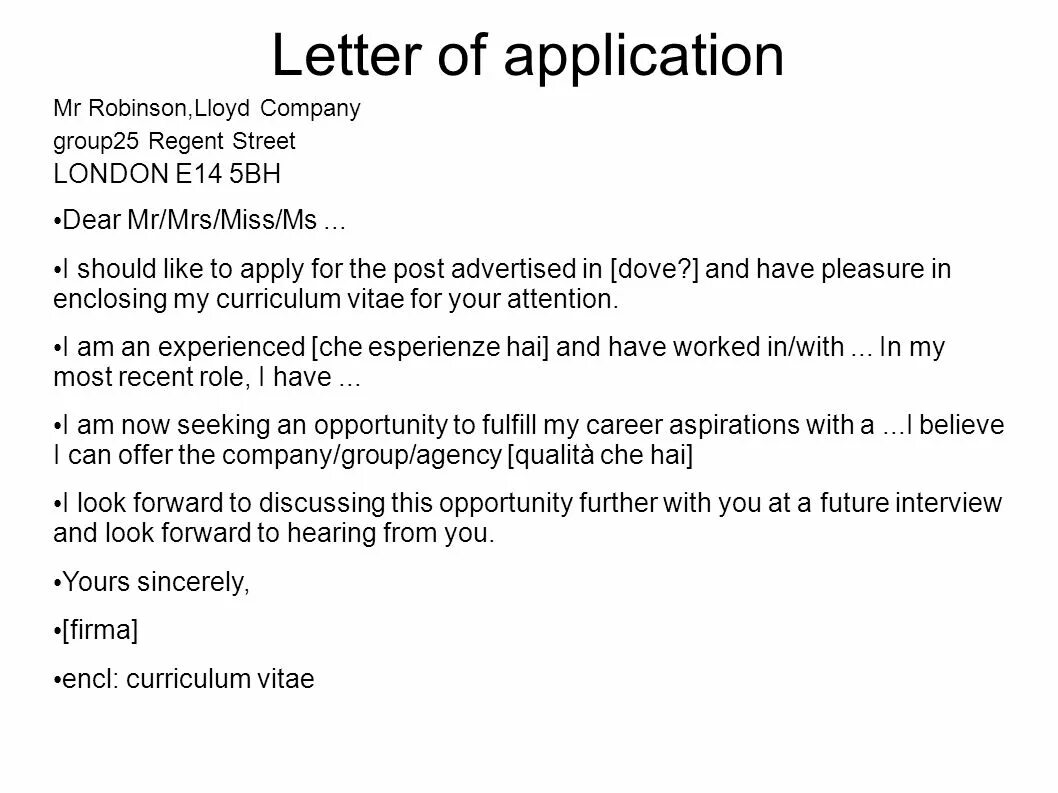 Letter of application

Mr Robinson,Lloyd Company
group25 Regent Street
LONDON E14 5BH

• Dear Mr/Mrs/Miss/Ms ...

• I should like to apply for the post advertised in [dove?] and have pleasure in enclosing my curriculum vitae for your attention.

• I am an experienced [che esperienze hai] and have worked in/with ... In my most recent role, I have ...

• I am now seeking an opportunity to fulfill my career aspirations with a ...I believe I can offer the company/group/agency [qualità che hai]

• I look forward to discussing this opportunity further with you at a future interview and look forward to hearing from you.

• Yours sincerely,

• [firma]

• encl: curriculum vitae